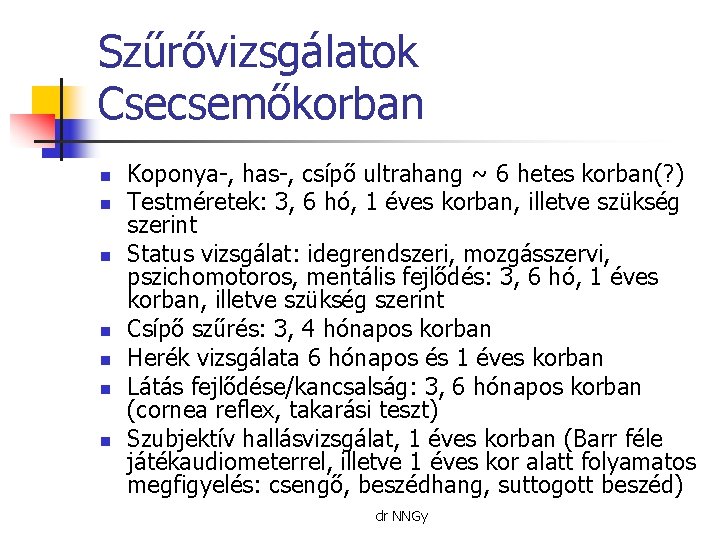 Szűrővizsgálatok Csecsemőkorban

• Koponya-, has-, csípő ultrahang ~ 6 hetes korban(?)
• Testméretek: 3, 6 hó, 1 éves korban, illetve szükség szerint
• Status vizsgálat: idegrendszeri, mozgásszervi, pszichomotoros, mentális fejlődés: 3, 6 hó, 1 éves korban, illetve szükség szerint
• Csípő szűrés: 3, 4 hónapos korban
• Herék vizsgálata 6 hónapos és 1 éves korban
• Látás fejlődése/kancsalság: 3, 6 hónapos korban (cornea reflex, takarási teszt)
• Szubjektív hallásvizsgálat, 1 éves korban (Barr féle játékaudiometerrel, illetve 1 éves kor alatt folyamatos megfigyelés: csengő, beszédhang, suttogott beszéd)

dr NNGy